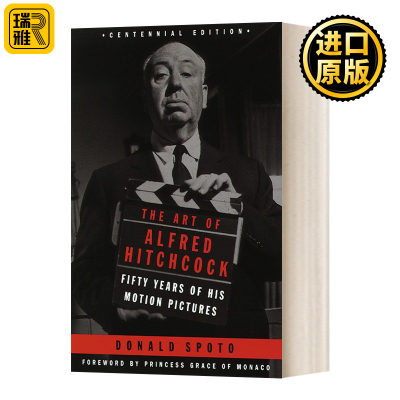 瑞雅

进口原版

• CENTENNIAL EDITION •

THE ART OF
ALFRED HITCHCOCK

FIFTY YEARS OF HIS MOTION PICTURES

DONALD SPOTO

FOREWORD BY PRINCESS GRACE OF MONACO